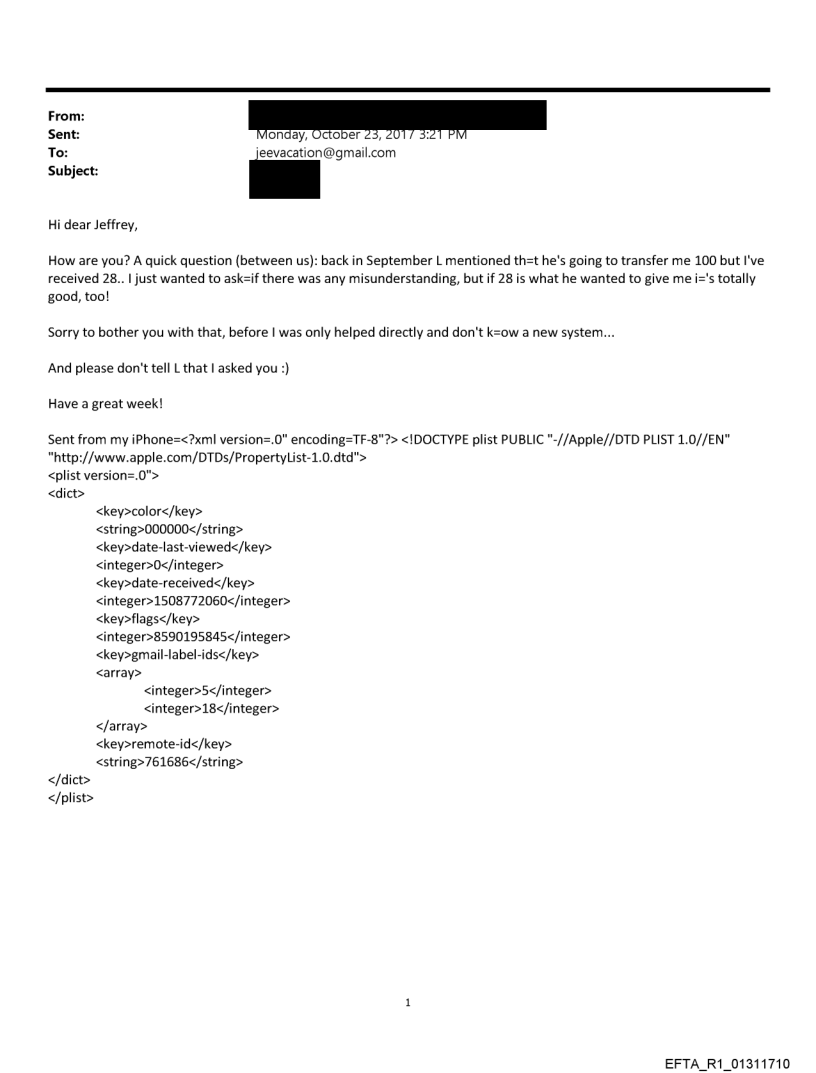 From:
Sent: Monday, October 23, 2017 3:21 PM
To: jeevacation@gmail.com
Subject:

Hi dear Jeffrey,

How are you? A quick question (between us): back in September L mentioned th=t he's going to transfer me 100 but I've received 28.. I just wanted to ask=if there was any misunderstanding, but if 28 is what he wanted to give me i='s totally good, too!

Sorry to bother you with that, before I was only helped directly and don't k=ow a new system...

And please don't tell L that I asked you :)

Have a great week!

Sent from my iPhone=<?xml version=.0" encoding=TF-8"?> <!DOCTYPE plist PUBLIC "-//Apple//DTD PLIST 1.0//EN" "http://www.apple.com/DTDs/PropertyList-1.0.dtd">
<plist version=.0">
<dict>
<key>color</key>
<string>000000</string>
<key>date-last-viewed</key>
<integer>0</integer>
<key>date-received</key>
<integer>1508772060</integer>
<key>flags</key>
<integer>8590195845</integer>
<key>gmail-label-ids</key>
<array>
<integer>5</integer>
<integer>18</integer>
</array>
<key>remote-id</key>
<string>761686</string>
</dict>
</plist>

1

EFTA_R1_01311710